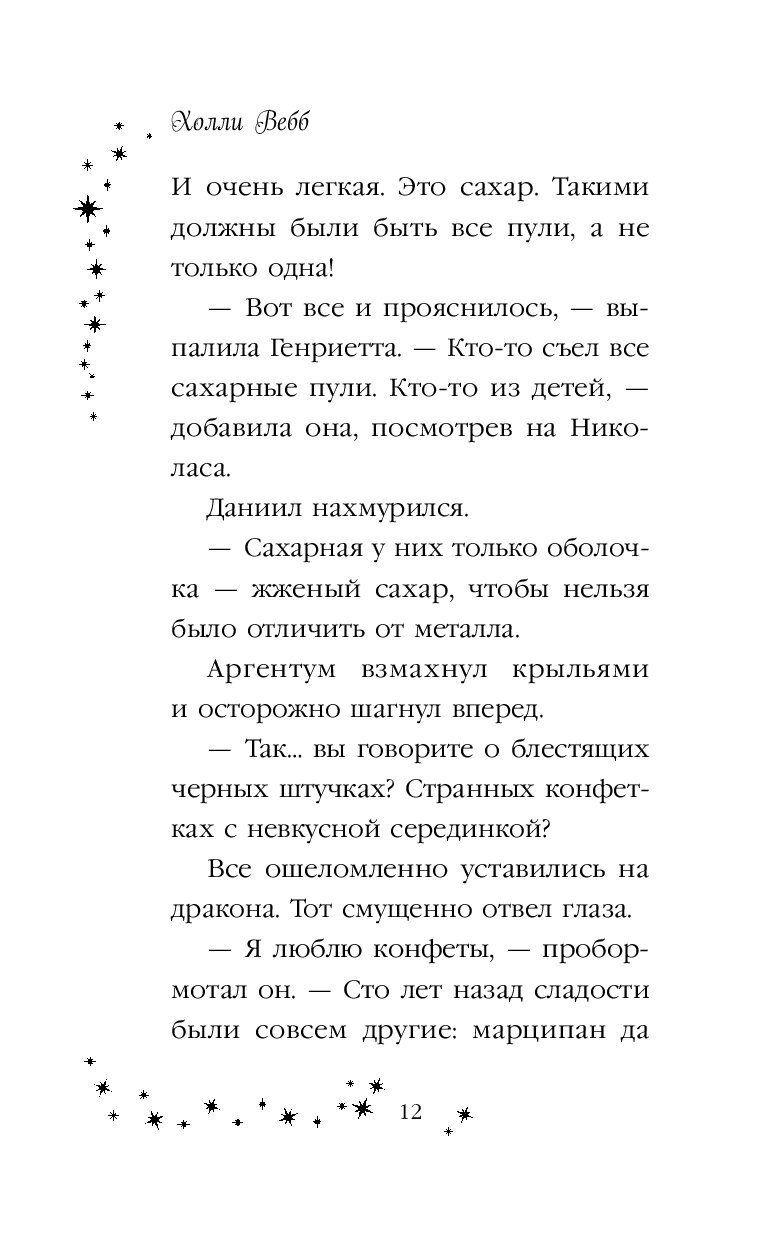 Холли Вебб

И очень легкая. Это сахар. Такими должны были быть все пули, а не только одна!

— Вот все и прояснилось, — выпалила Генриетта. — Кто-то съел все сахарные пули. Кто-то из детей, — добавила она, посмотрев на Николаса.

Даниил нахмурился.

— Сахарная у них только оболочка — жженый сахар, чтобы нельзя было отличить от металла.

Аргентум взмахнул крыльями и осторожно шагнул вперед.

— Так... вы говорите о блестящих черных штучках? Странных конфетках с невкусной серединкой?

Все ошеломленно уставились на дракона. Тот смущенно отвел глаза.

— Я люблю конфеты, — пробормотал он. — Сто лет назад сладости были совсем другие: марципан да

12